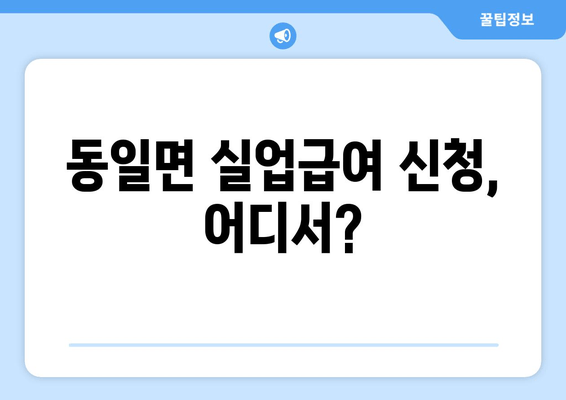 꿀팁정보

동일면 실업급여 신청, 어디서?